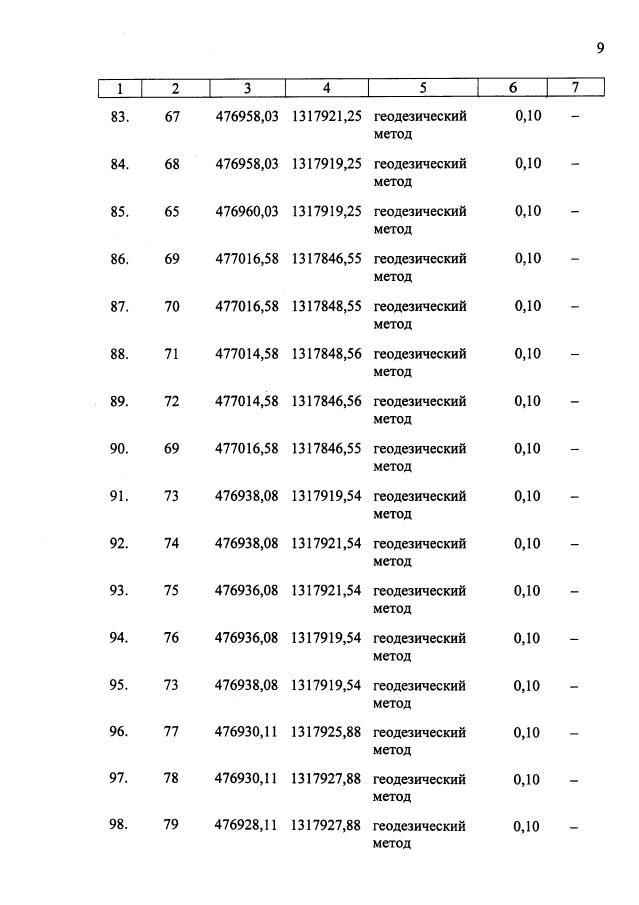 9

| 1 | 2 | 3 | 4 | 5 | 6 | 7 |
|---|---|---|---|---|---|---|
| 83. | 67 | 476958,03 | 1317921,25 | геодезический метод | 0,10 | – |
| 84. | 68 | 476958,03 | 1317919,25 | геодезический метод | 0,10 | – |
| 85. | 65 | 476960,03 | 1317919,25 | геодезический метод | 0,10 | – |
| 86. | 69 | 477016,58 | 1317846,55 | геодезический метод | 0,10 | – |
| 87. | 70 | 477016,58 | 1317848,55 | геодезический метод | 0,10 | – |
| 88. | 71 | 477014,58 | 1317848,56 | геодезический метод | 0,10 | – |
| 89. | 72 | 477014,58 | 1317846,56 | геодезический метод | 0,10 | – |
| 90. | 69 | 477016,58 | 1317846,55 | геодезический метод | 0,10 | – |
| 91. | 73 | 476938,08 | 1317919,54 | геодезический метод | 0,10 | – |
| 92. | 74 | 476938,08 | 1317921,54 | геодезический метод | 0,10 | – |
| 93. | 75 | 476936,08 | 1317921,54 | геодезический метод | 0,10 | – |
| 94. | 76 | 476936,08 | 1317919,54 | геодезический метод | 0,10 | – |
| 95. | 73 | 476938,08 | 1317919,54 | геодезический метод | 0,10 | – |
| 96. | 77 | 476930,11 | 1317925,88 | геодезический метод | 0,10 | – |
| 97. | 78 | 476930,11 | 1317927,88 | геодезический метод | 0,10 | – |
| 98. | 79 | 476928,11 | 1317927,88 | геодезический метод | 0,10 | – |